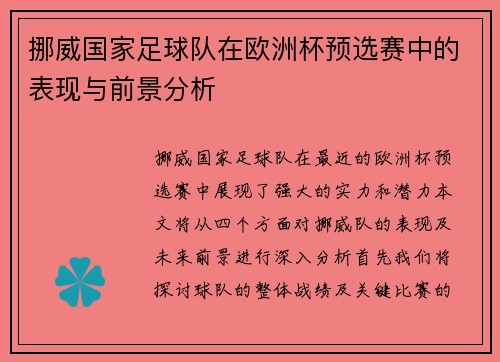 挪威国家足球队在欧洲杯预选赛中的表现与前景分析

挪威国家足球队在最近的欧洲杯预选赛中展现了强大的实力和潜力本文将从四个方面对挪威队的表现及未来前景进行深入分析首先我们将探讨球队的整体战绩及关键比赛的